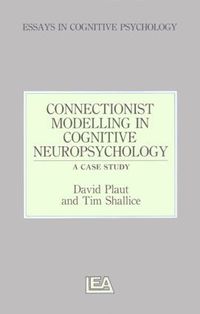 ESSAYS IN COGNITIVE PSYCHOLOGY

CONNECTIONIST MODELLING IN COGNITIVE NEUROPSYCHOLOGY

A CASE STUDY

David Plaut and Tim Shallice

LEA